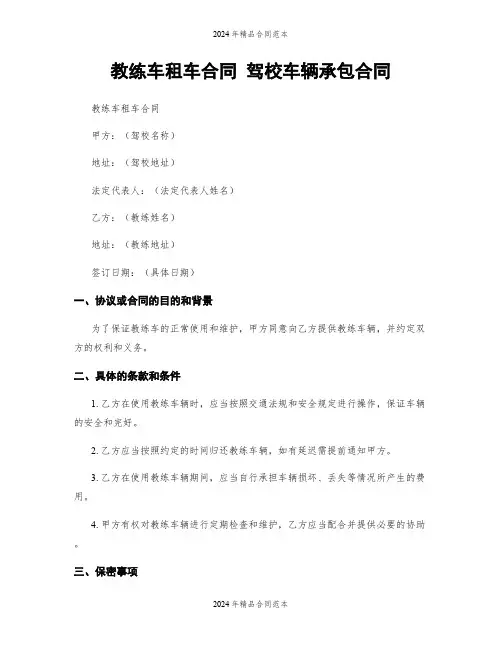 2024年精品合同范本

教练车租车合同 驾校车辆承包合同

教练车租车合同

甲方：（驾校名称）

地址：（驾校地址）

法定代表人：（法定代表人姓名）

乙方：（教练姓名）

地址：（教练地址）

签订日期：（具体日期）

一、协议或合同的目的和背景

为了保证教练车的正常使用和维护，甲方同意向乙方提供教练车辆，并约定双方的权利和义务。

二、具体的条款和条件

1. 乙方在使用教练车辆时，应当按照交通法规和安全规定进行操作，保证车辆的安全和完好。

2. 乙方应当按照约定的时间归还教练车辆，如有延迟需提前通知甲方。

3. 乙方在使用教练车辆期间，应当自行承担车辆损坏、丢失等情况所产生的费用。

4. 甲方有权对教练车辆进行定期检查和维护，乙方应当配合并提供必要的协助。

三、保密事项

2024年精品合同范本